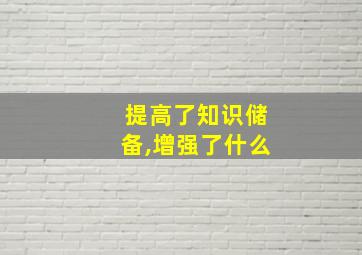 提高了知识储备,增强了什么